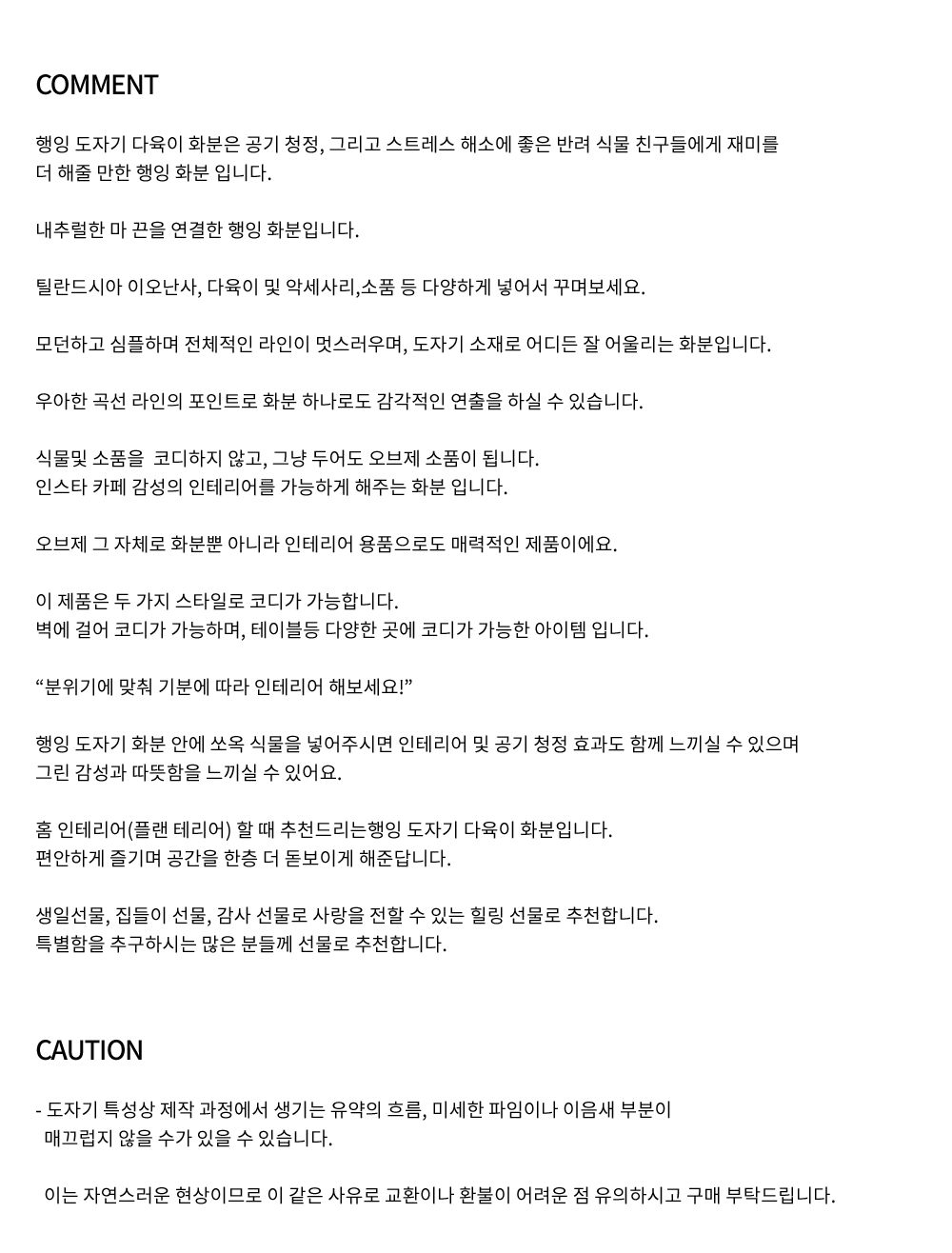 COMMENT

행잉 도자기 다육이 화분은 공기 청정, 그리고 스트레스 해소에 좋은 반려 식물 친구들에게 재미를 더 해줄 만한 행잉 화분 입니다.

내추럴한 마 끈을 연결한 행잉 화분입니다.

틸란드시아 이오난사, 다육이 및 악세사리,소품 등 다양하게 넣어서 꾸며보세요.

모던하고 심플하며 전체적인 라인이 멋스러우며, 도자기 소재로 어디든 잘 어울리는 화분입니다.

우아한 곡선 라인의 포인트로 화분 하나로도 감각적인 연출을 하실 수 있습니다.

식물및 소품을  코디하지 않고, 그냥 두어도 오브제 소품이 됩니다.
인스타 카페 감성의 인테리어를 가능하게 해주는 화분 입니다.

오브제 그 자체로 화분뿐 아니라 인테리어 용품으로도 매력적인 제품이에요.

이 제품은 두 가지 스타일로 코디가 가능합니다.
벽에 걸어 코디가 가능하며, 테이블등 다양한 곳에 코디가 가능한 아이템 입니다.

“분위기에 맞춰 기분에 따라 인테리어 해보세요!”

행잉 도자기 화분 안에 쏘옥 식물을 넣어주시면 인테리어 및 공기 청정 효과도 함께 느끼실 수 있으며
그린 감성과 따뜻함을 느끼실 수 있어요.

홈 인테리어(플랜 테리어) 할 때 추천드리는행잉 도자기 다육이 화분입니다.
편안하게 즐기며 공간을 한층 더 돋보이게 해준답니다.

생일선물, 집들이 선물, 감사 선물로 사랑을 전할 수 있는 힐링 선물로 추천합니다.
특별함을 추구하시는 많은 분들께 선물로 추천합니다.

CAUTION

- 도자기 특성상 제작 과정에서 생기는 유약의 흐름, 미세한 파임이나 이음새 부분이 매끄럽지 않을 수가 있을 수 있습니다.

이는 자연스러운 현상이므로 이 같은 사유로 교환이나 환불이 어려운 점 유의하시고 구매 부탁드립니다.